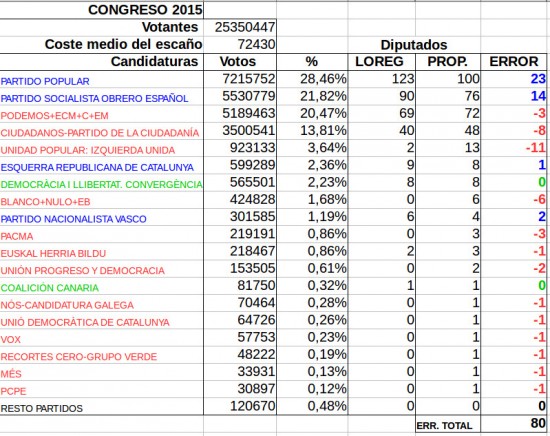 | CONGRESO 2015 | | | | | |
|---|---|---|---|---|---|
| Votantes | 25350447 | | | | |
| Coste medio del escaño | 72430 | | Diputados | | |
| Candidaturas | Votos | % | LOREG | PROP. | ERROR |
| PARTIDO POPULAR | 7215752 | 28,46% | 123 | 100 | 23 |
| PARTIDO SOCIALISTA OBRERO ESPAÑOL | 5530779 | 21,82% | 90 | 76 | 14 |
| PODEMOS+ECM+C+EM | 5189463 | 20,47% | 69 | 72 | -3 |
| CIUDADANOS-PARTIDO DE LA CIUDADANÍA | 3500541 | 13,81% | 40 | 48 | -8 |
| UNIDAD POPULAR: IZQUIERDA UNIDA | 923133 | 3,64% | 2 | 13 | -11 |
| ESQUERRA REPUBLICANA DE CATALUNYA | 599289 | 2,36% | 9 | 8 | 1 |
| DEMOCRÀCIA I LLIBERTAT. CONVERGÈNCIA | 565501 | 2,23% | 8 | 8 | 0 |
| BLANCO+NULO+EB | 424828 | 1,68% | 0 | 6 | -6 |
| PARTIDO NACIONALISTA VASCO | 301585 | 1,19% | 6 | 4 | 2 |
| PACMA | 219191 | 0,86% | 0 | 3 | -3 |
| EUSKAL HERRIA BILDU | 218467 | 0,86% | 2 | 3 | -1 |
| UNIÓN PROGRESO Y DEMOCRACIA | 153505 | 0,61% | 0 | 2 | -2 |
| COALICIÓN CANARIA | 81750 | 0,32% | 1 | 1 | 0 |
| NÓS-CANDIDATURA GALEGA | 70464 | 0,28% | 0 | 1 | -1 |
| UNIÓ DEMOCRÀTICA DE CATALUNYA | 64726 | 0,26% | 0 | 1 | -1 |
| VOX | 57753 | 0,23% | 0 | 1 | -1 |
| RECORTES CERO-GRUPO VERDE | 48222 | 0,19% | 0 | 1 | -1 |
| MÉS | 33931 | 0,13% | 0 | 1 | -1 |
| PCPE | 30897 | 0,12% | 0 | 1 | -1 |
| RESTO PARTIDOS | 120670 | 0,48% | 0 | 0 | 0 |
| | | | | ERR. TOTAL | 80 |